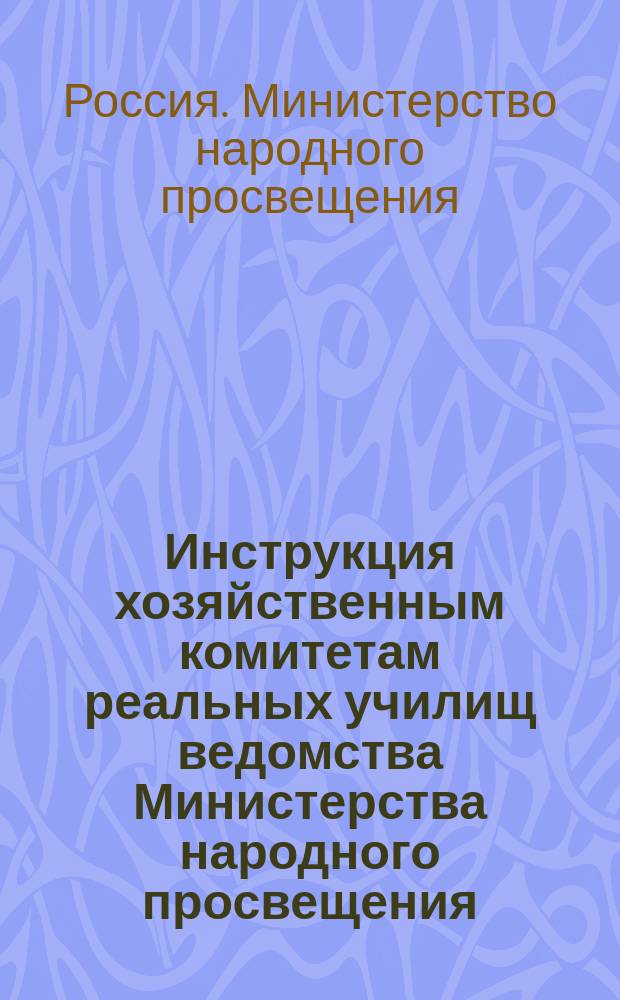 Россия. Министерство народного просвещения

Инструкция хозяйственным комитетам реальных училищ ведомства Министерства народного просвещения